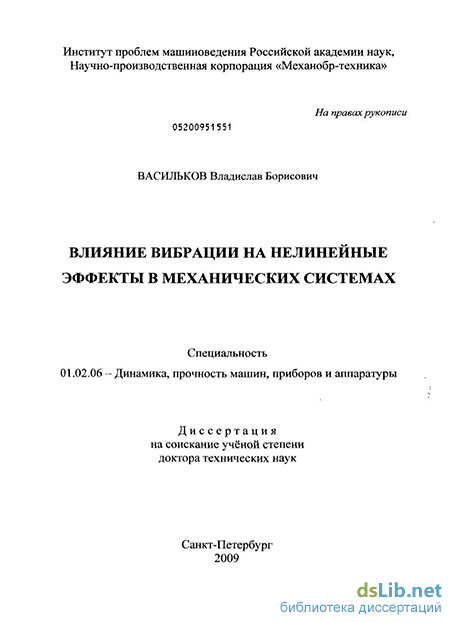 Институт проблем машиноведения Российской академии наук, Научно-производственная корпорация «Механобр-техника»

На правах рукописи

05200951551

ВАСИЛЬКОВ Владислав Борисович

ВЛИЯНИЕ ВИБРАЦИИ НА НЕЛИНЕЙНЫЕ ЭФФЕКТЫ В МЕХАНИЧЕСКИХ СИСТЕМАХ

Специальность
01.02.06 – Динамика, прочность машин, приборов и аппаратуры

Диссертация
на соискание учёной степени
доктора технических наук

Санкт-Петербург
2009

dsLib.net
библиотека диссертаций